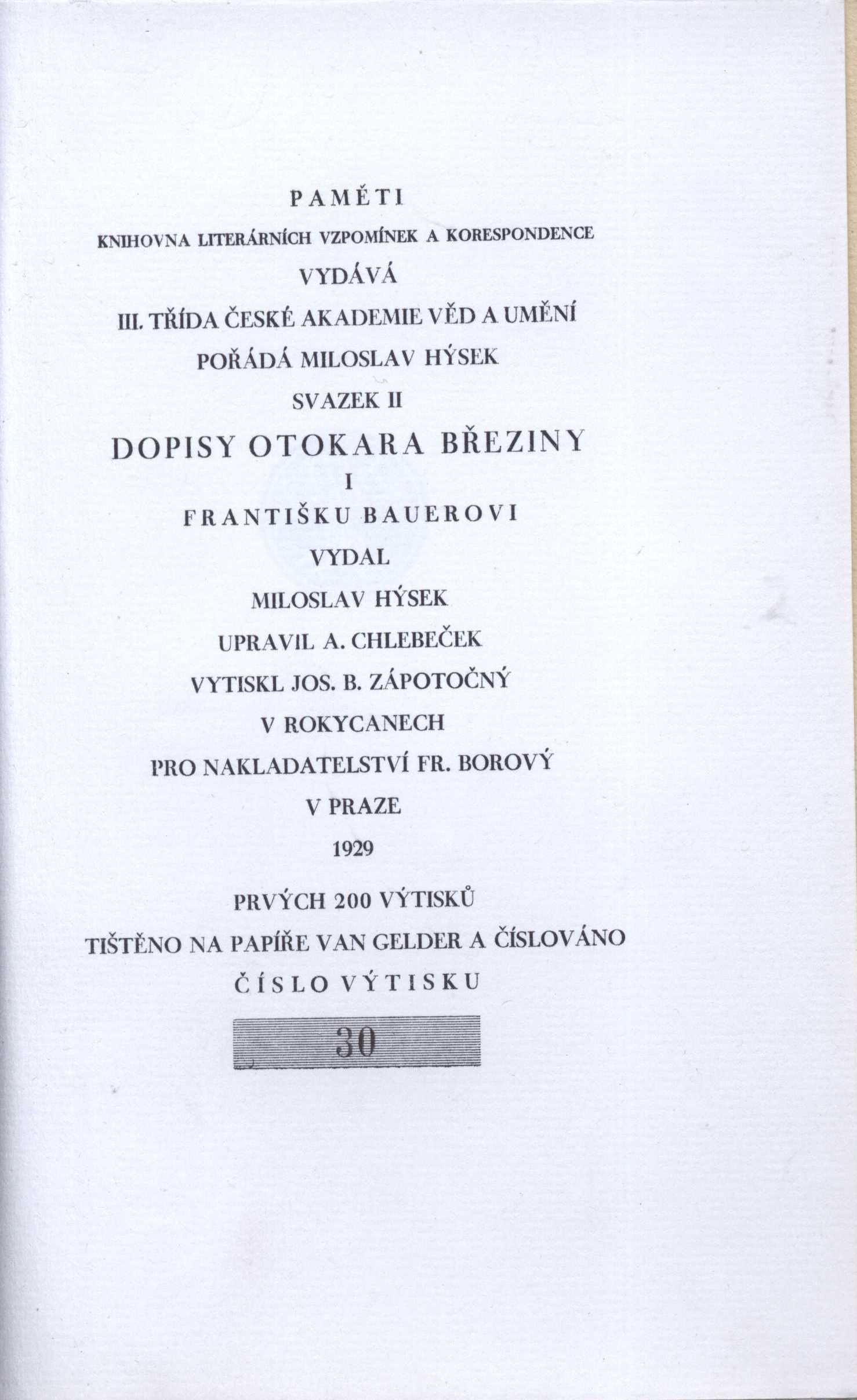 PAMĚTI

KNIHOVNA LITERÁRNÍCH VZPOMÍNEK A KORESPONDENCE

VYDÁVÁ

III. TŘÍDA ČESKÉ AKADEMIE VĚD A UMĚNÍ

POŘÁDÁ MILOSLAV HÝSEK

SVAZEK II

DOPISY OTOKARA BŘEZINY

I

FRANTIŠKU BAUEROVI

VYDAL

MILOSLAV HÝSEK

UPRAVIL A. CHLEBEČEK

VYTISKL JOS. B. ZÁPOTOČNÝ

V ROKYCANECH

PRO NAKLADATELSTVÍ FR. BOROVÝ

V PRAZE

1929

PRVÝCH 200 VÝTISKŮ

TIŠTĚNO NA PAPÍŘE VAN GELDER A ČÍSLOVÁNO

ČÍSLO VÝTISKU

30